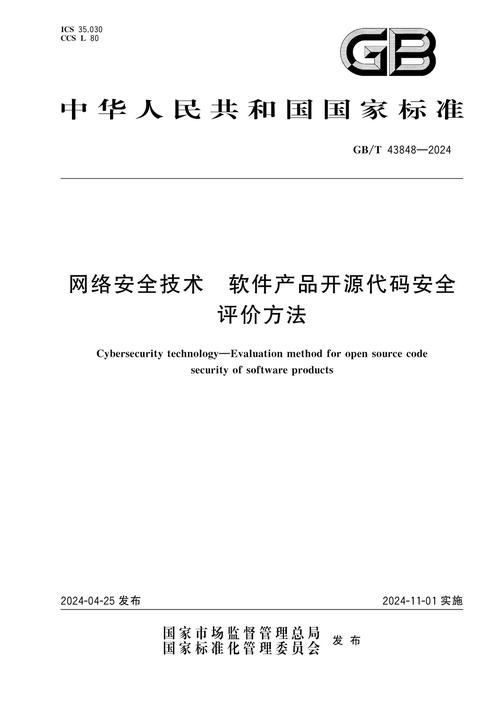 ICS 35.030
CCS L 80

GB

中华人民共和国国家标准

GB/T 43848—2024

网络安全技术　软件产品开源代码安全评价方法

Cybersecurity technology—Evaluation method for open source code security of software products

2024-04-25 发布

2024-11-01 实施

国家市场监督管理总局
国家标准化管理委员会
发布